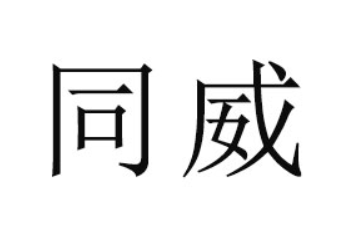 同威